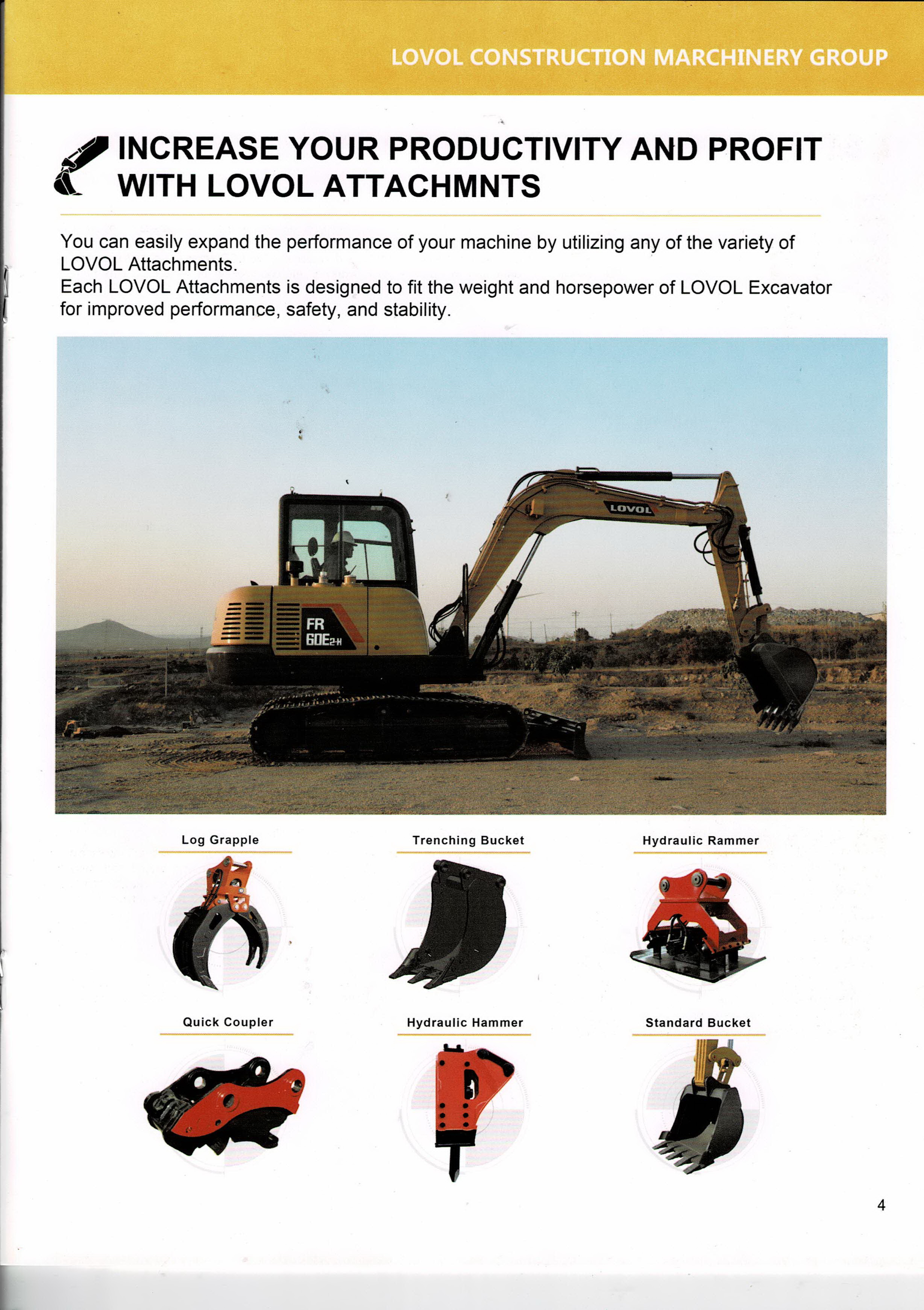 LOVOL CONSTRUCTION MARCHINERY GROUP

INCREASE YOUR PRODUCTIVITY AND PROFIT WITH LOVOL ATTACHMNTS

You can easily expand the performance of your machine by utilizing any of the variety of LOVOL Attachments.
Each LOVOL Attachments is designed to fit the weight and horsepower of LOVOL Excavator for improved performance, safety, and stability.

LOVOL

FR 60E2-H

Log Grapple

Trenching Bucket

Hydraulic Rammer

Quick Coupler

Hydraulic Hammer

Standard Bucket

4